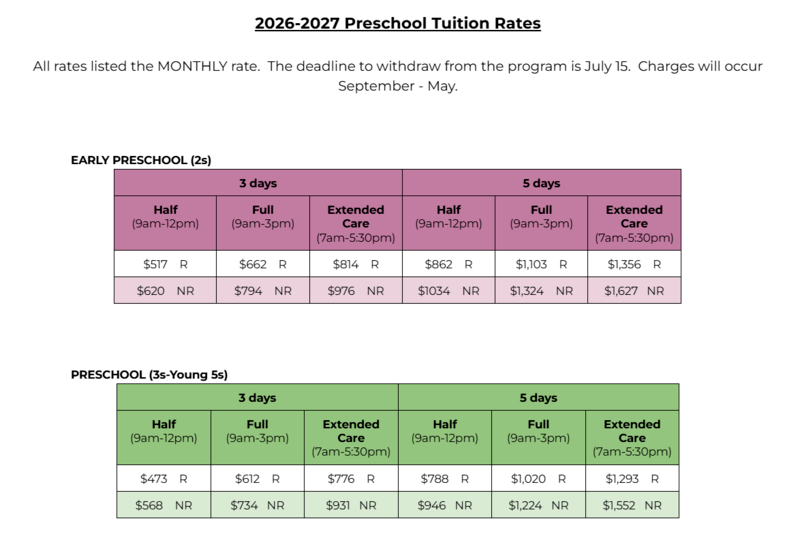 2026-2027 Preschool Tuition Rates

All rates listed the MONTHLY rate. The deadline to withdraw from the program is July 15. Charges will occur September - May.

EARLY PRESCHOOL (2s)

| 3 days | | | 5 days | | |
|---|---|---|---|---|---|
| Half (9am-12pm) | Full (9am-3pm) | Extended Care (7am-5:30pm) | Half (9am-12pm) | Full (9am-3pm) | Extended Care (7am-5:30pm) |
| $517 R | $662 R | $814 R | $862 R | $1,103 R | $1,356 R |
| $620 NR | $794 NR | $976 NR | $1034 NR | $1,324 NR | $1,627 NR |

PRESCHOOL (3s-Young 5s)

| 3 days | | | 5 days | | |
|---|---|---|---|---|---|
| Half (9am-12pm) | Full (9am-3pm) | Extended Care (7am-5:30pm) | Half (9am-12pm) | Full (9am-3pm) | Extended Care (7am-5:30pm) |
| $473 R | $612 R | $776 R | $788 R | $1,020 R | $1,293 R |
| $568 NR | $734 NR | $931 NR | $946 NR | $1,224 NR | $1,552 NR |